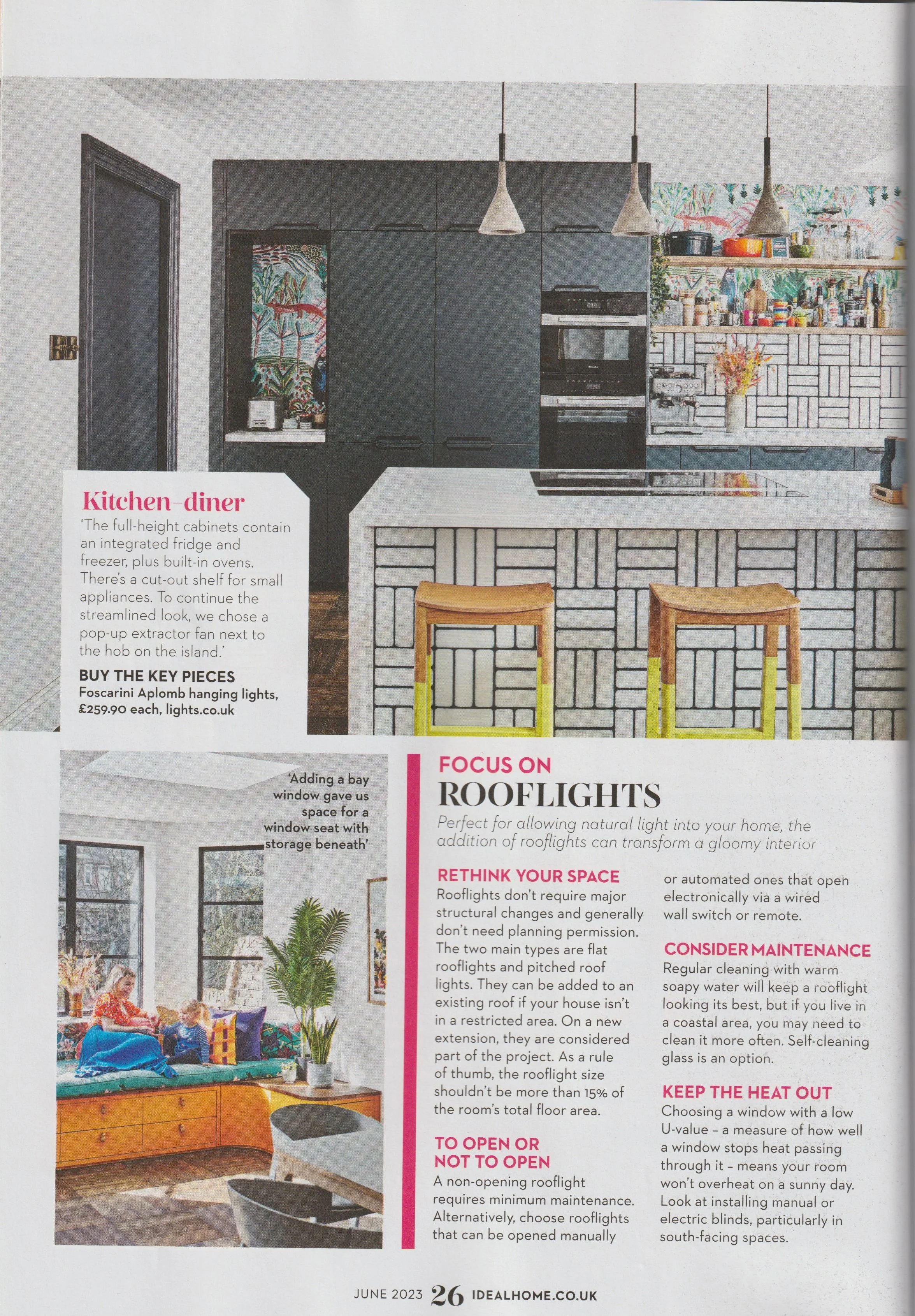 Kitchen-diner
'The full-height cabinets contain an integrated fridge and freezer, plus built-in ovens. There's a cut-out shelf for small appliances. To continue the streamlined look, we chose a pop-up extractor fan next to the hob on the island.'

BUY THE KEY PIECES
Foscarini Aplomb hanging lights, £259.90 each, lights.co.uk

'Adding a bay window gave us space for a window seat with storage beneath'

FOCUS ON
ROOFLIGHTS
Perfect for allowing natural light into your home, the addition of rooflights can transform a gloomy interior

RETHINK YOUR SPACE
Rooflights don't require major structural changes and generally don't need planning permission. The two main types are flat rooflights and pitched roof lights. They can be added to an existing roof if your house isn't in a restricted area. On a new extension, they are considered part of the project. As a rule of thumb, the rooflight size shouldn't be more than 15% of the room's total floor area.

TO OPEN OR NOT TO OPEN
A non-opening rooflight requires minimum maintenance. Alternatively, choose rooflights that can be opened manually or automated ones that open electronically via a wired wall switch or remote.

CONSIDER MAINTENANCE
Regular cleaning with warm soapy water will keep a rooflight looking its best, but if you live in a coastal area, you may need to clean it more often. Self-cleaning glass is an option.

KEEP THE HEAT OUT
Choosing a window with a low U-value – a measure of how well a window stops heat passing through it – means your room won't overheat on a sunny day. Look at installing manual or electric blinds, particularly in south-facing spaces.

JUNE 2023 26 IDEALHOME.CO.UK